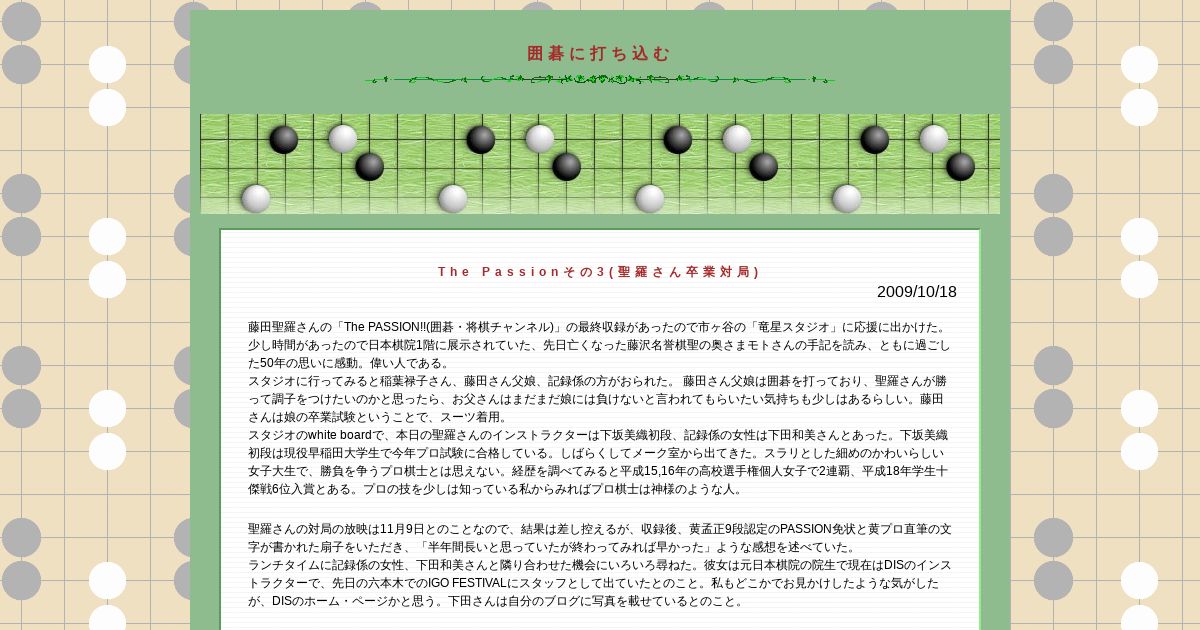 囲碁に打ち込む

The Passionその3(聖羅さん卒業対局)

2009/10/18

藤田聖羅さんの「The PASSION!!(囲碁・将棋チャンネル)」の最終収録があったので市ヶ谷の「竜星スタジオ」に応援に出かけた。少し時間があったので日本棋院1階に展示されていた、先日亡くなった藤沢名誉棋聖の奥さまモトさんの手記を読み、ともに過ごした50年の思いに感動。偉い人である。
スタジオに行ってみると稲葉禄子さん、藤田さん父娘、記録係の方がおられた。 藤田さん父娘は囲碁を打っており、聖羅さんが勝って調子をつけたいのかと思ったら、お父さんはまだまだ娘には負けないと言われてもらいたい気持ちも少しはあるらしい。藤田さんは娘の卒業試験ということで、スーツ着用。
スタジオのwhite boardで、本日の聖羅さんのインストラクターは下坂美織初段、記録係の女性は下田和美さんとあった。下坂美織初段は現役早稲田大学生で今年プロ試験に合格している。しばらくしてメーク室から出てきた。スラリとした細めのかわいらしい女子大生で、勝負を争うプロ棋士とは思えない。経歴を調べてみると平成15,16年の高校選手権個人女子で2連覇、平成18年学生十傑戦6位入賞とある。プロの技を少しは知っている私からみればプロ棋士は神様のような人。

聖羅さんの対局の放映は11月9日とのことなので、結果は差し控えるが、収録後、黄孟正9段認定のPASSION免状と黄プロ直筆の文字が書かれた扇子をいただき、「半年間長いと思っていたが終わってみれば早かった」ような感想を述べていた。
ランチタイムに記録係の女性、下田和美さんと隣り合わせた機会にいろいろ尋ねた。彼女は元日本棋院の院生で現在はDISのインストラクターで、先日の六本木でのIGO FESTIVALにスタッフとして出ていたとのこと。私もどこかでお見かけしたような気がしたが、DISのホーム・ページかと思う。下田さんは自分のブログに写真を載せているとのこと。